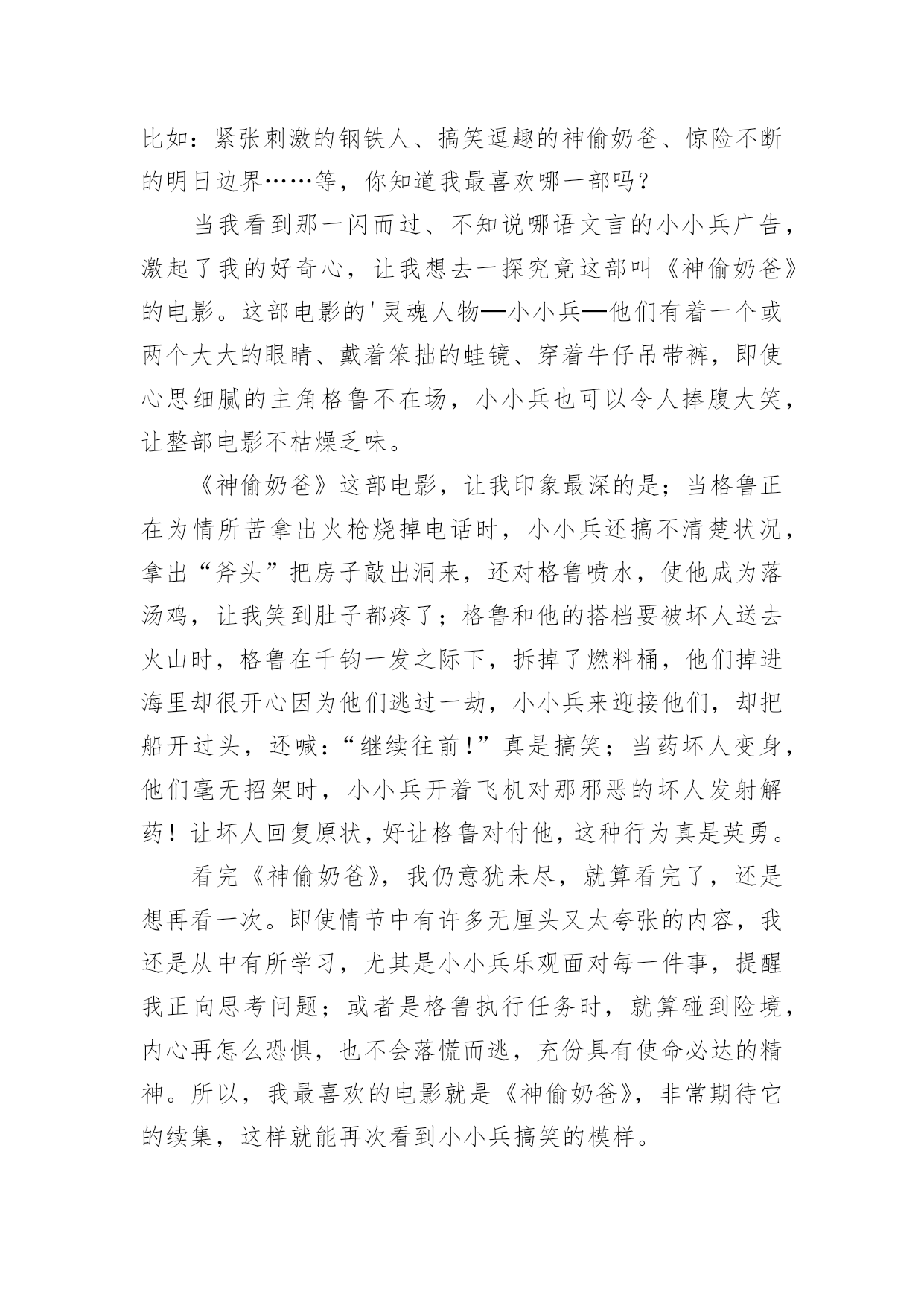 比如：紧张刺激的钢铁人、搞笑逗趣的神偷奶爸、惊险不断的明日边界……等，你知道我最喜欢哪一部吗？

当我看到那一闪而过、不知说哪语文言的小小兵广告，激起了我的好奇心，让我想去一探究竟这部叫《神偷奶爸》的电影。这部电影的'灵魂人物—小小兵—他们有着一个或两个大大的眼睛、戴着笨拙的蛙镜、穿着牛仔吊带裤，即使心思细腻的主角格鲁不在场，小小兵也可以令人捧腹大笑，让整部电影不枯燥乏味。

《神偷奶爸》这部电影，让我印象最深的是；当格鲁正在为情所苦拿出火枪烧掉电话时，小小兵还搞不清楚状况，拿出“斧头”把房子敲出洞来，还对格鲁喷水，使他成为落汤鸡，让我笑到肚子都疼了；格鲁和他的搭档要被坏人送去火山时，格鲁在千钧一发之际下，拆掉了燃料桶，他们掉进海里却很开心因为他们逃过一劫，小小兵来迎接他们，却把船开过头，还喊：“继续往前！”真是搞笑；当药坏人变身，他们毫无招架时，小小兵开着飞机对那邪恶的坏人发射解药！让坏人回复原状，好让格鲁对付他，这种行为真是英勇。

看完《神偷奶爸》，我仍意犹未尽，就算看完了，还是想再看一次。即使情节中有许多无厘头又太夸张的内容，我还是从中有所学习，尤其是小小兵乐观面对每一件事，提醒我正向思考问题；或者是格鲁执行任务时，就算碰到险境，内心再怎么恐惧，也不会落慌而逃，充份具有使命必达的精神。所以，我最喜欢的电影就是《神偷奶爸》，非常期待它的续集，这样就能再次看到小小兵搞笑的模样。